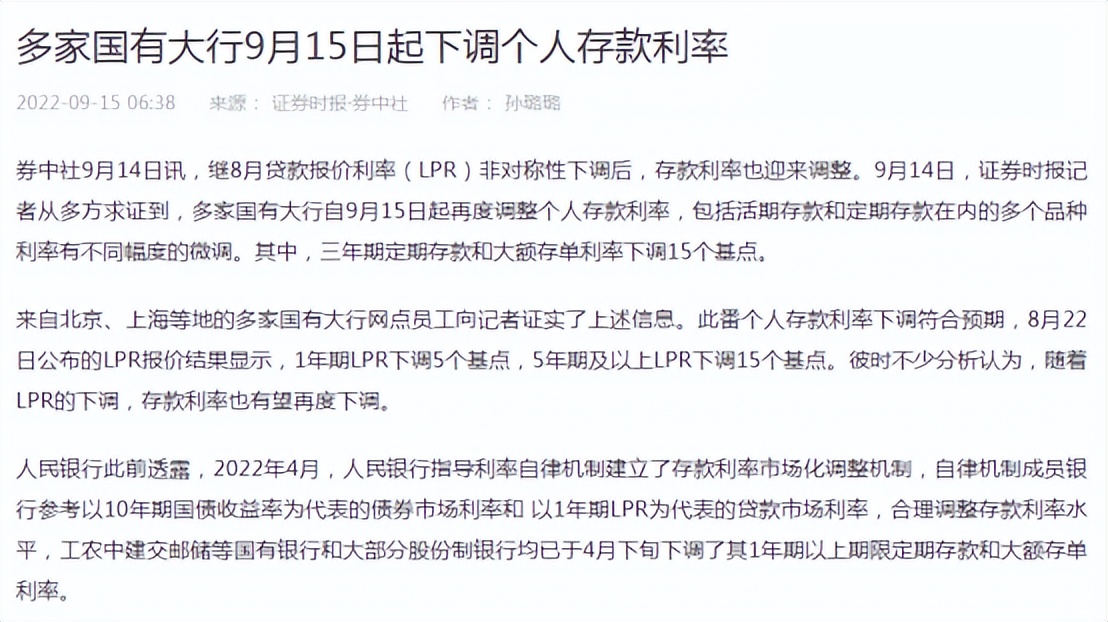 多家国有大行9月15日起下调个人存款利率

2022-09-15 06:38　来源：证券时报·券中社　作者：孙璐璐

券中社9月14日讯，继8月贷款报价利率（LPR）非对称性下调后，存款利率也迎来调整。9月14日，证券时报记者从多方求证到，多家国有大行自9月15日起再度调整个人存款利率，包括活期存款和定期存款在内的多个品种利率有不同幅度的微调。其中，三年期定期存款和大额存单利率下调15个基点。

来自北京、上海等地的多家国有大行网点员工向记者证实了上述信息。此番个人存款利率下调符合预期，8月22日公布的LPR报价结果显示，1年期LPR下调5个基点，5年期及以上LPR下调15个基点。彼时不少分析认为，随着LPR的下调，存款利率也有望再度下调。

人民银行此前透露，2022年4月，人民银行指导利率自律机制建立了存款利率市场化调整机制，自律机制成员银行参考以10年期国债收益率为代表的债券市场利率和 以1年期LPR为代表的贷款市场利率，合理调整存款利率水平，工农中建交邮储等国有银行和大部分股份制银行均已于4月下旬下调了其1年期以上期限定期存款和大额存单利率。